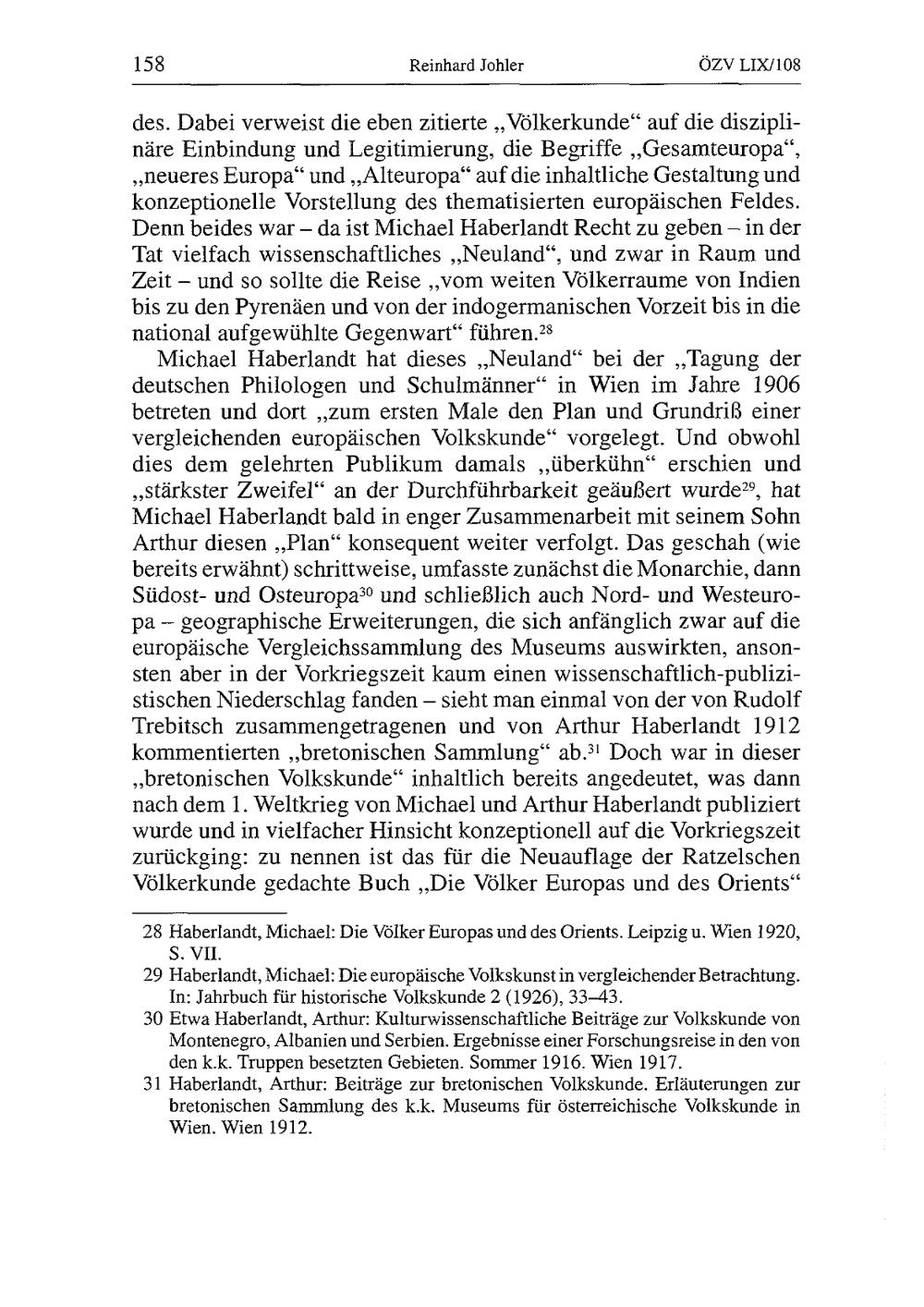 158 Reinhard Johler ÖZV LIX/108

des. Dabei verweist die eben zitierte „Völkerkunde“ auf die disziplinäre Einbindung und Legitimierung, die Begriffe „Gesamteuropa“, „neueres Europa“ und „Alteuropa“ auf die inhaltliche Gestaltung und konzeptionelle Vorstellung des thematisierten europäischen Feldes. Denn beides war – da ist Michael Haberlandt Recht zu geben – in der Tat vielfach wissenschaftliches „Neuland“, und zwar in Raum und Zeit – und so sollte die Reise „vom weiten Völkerraume von Indien bis zu den Pyrenäen und von der indogermanischen Vorzeit bis in die national aufgewühlte Gegenwart“ führen.$^{28}$

Michael Haberlandt hat dieses „Neuland“ bei der „Tagung der deutschen Philologen und Schulmänner“ in Wien im Jahre 1906 betreten und dort „zum ersten Male den Plan und Grundriß einer vergleichenden europäischen Volkskunde“ vorgelegt. Und obwohl dies dem gelehrten Publikum damals „überkühn“ erschien und „stärkster Zweifel“ an der Durchführbarkeit geäußert wurde$^{29}$, hat Michael Haberlandt bald in enger Zusammenarbeit mit seinem Sohn Arthur diesen „Plan“ konsequent weiter verfolgt. Das geschah (wie bereits erwähnt) schrittweise, umfasste zunächst die Monarchie, dann Südost- und Osteuropa$^{30}$ und schließlich auch Nord- und Westeuropa – geographische Erweiterungen, die sich anfänglich zwar auf die europäische Vergleichssammlung des Museums auswirkten, ansonsten aber in der Vorkriegszeit kaum einen wissenschaftlich-publizistischen Niederschlag fanden – sieht man einmal von der von Rudolf Trebitsch zusammengetragenen und von Arthur Haberlandt 1912 kommentierten „bretonischen Sammlung“ ab.$^{31}$ Doch war in dieser „bretonischen Volkskunde“ inhaltlich bereits angedeutet, was dann nach dem 1. Weltkrieg von Michael und Arthur Haberlandt publiziert wurde und in vielfacher Hinsicht konzeptionell auf die Vorkriegszeit zurückging: zu nennen ist das für die Neuauflage der Ratzelschen Völkerkunde gedachte Buch „Die Völker Europas und des Orients“

28 Haberlandt, Michael: Die Völker Europas und des Orients. Leipzig u. Wien 1920, S. VII.
29 Haberlandt, Michael: Die europäische Volkskunst in vergleichender Betrachtung. In: Jahrbuch für historische Volkskunde 2 (1926), 33–43.
30 Etwa Haberlandt, Arthur: Kulturwissenschaftliche Beiträge zur Volkskunde von Montenegro, Albanien und Serbien. Ergebnisse einer Forschungsreise in den von den k.k. Truppen besetzten Gebieten. Sommer 1916. Wien 1917.
31 Haberlandt, Arthur: Beiträge zur bretonischen Volkskunde. Erläuterungen zur bretonischen Sammlung des k.k. Museums für österreichische Volkskunde in Wien. Wien 1912.